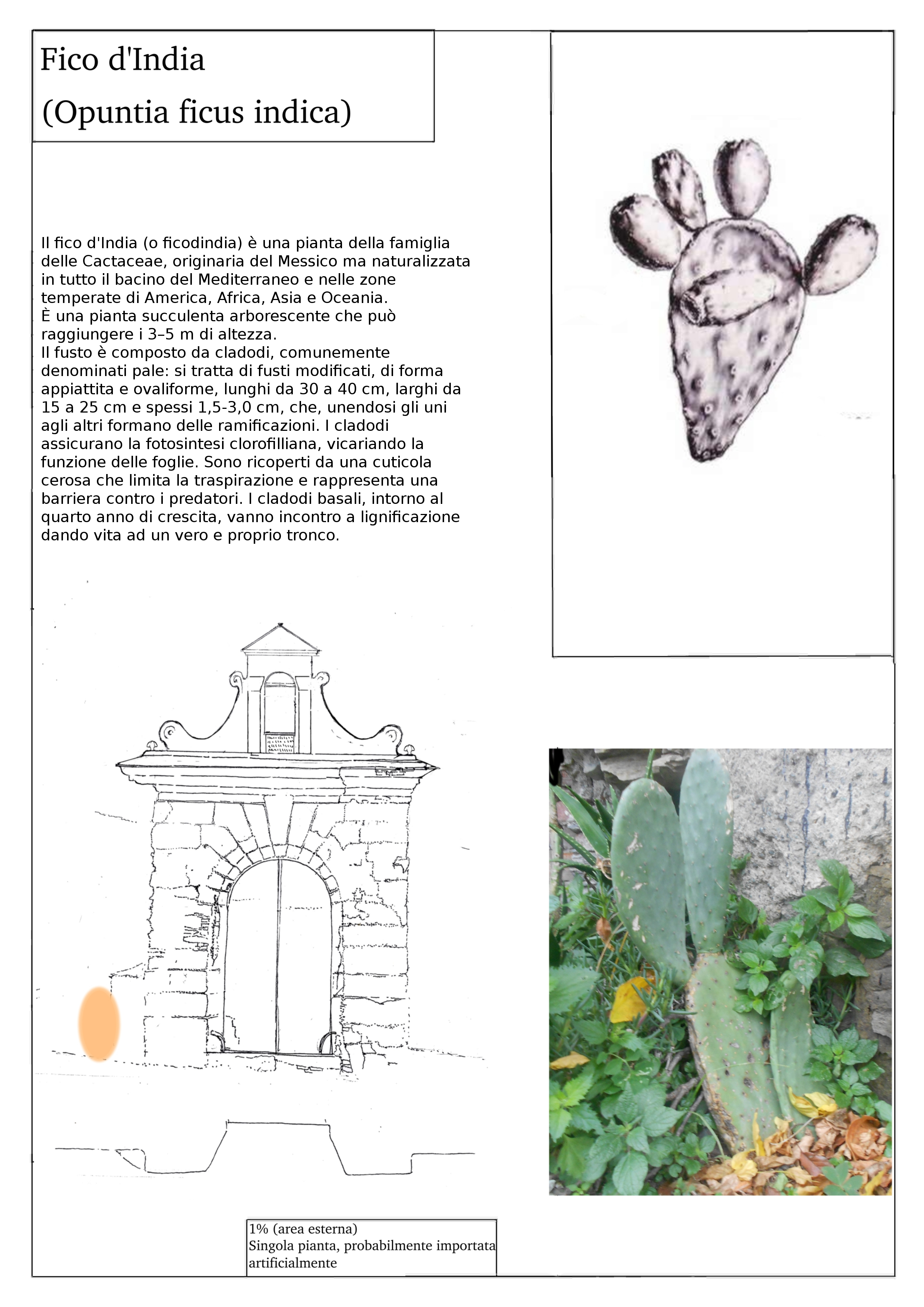 Fico d'India
(Opuntia ficus indica)

Il fico d'India (o ficodindia) è una pianta della famiglia delle Cactaceae, originaria del Messico ma naturalizzata in tutto il bacino del Mediterraneo e nelle zone temperate di America, Africa, Asia e Oceania.
È una pianta succulenta arborescente che può raggiungere i 3–5 m di altezza.
Il fusto è composto da cladodi, comunemente denominati pale: si tratta di fusti modificati, di forma appiattita e ovaliforme, lunghi da 30 a 40 cm, larghi da 15 a 25 cm e spessi 1,5-3,0 cm, che, unendosi gli uni agli altri formano delle ramificazioni. I cladodi assicurano la fotosintesi clorofilliana, vicariando la funzione delle foglie. Sono ricoperti da una cuticola cerosa che limita la traspirazione e rappresenta una barriera contro i predatori. I cladodi basali, intorno al quarto anno di crescita, vanno incontro a lignificazione dando vita ad un vero e proprio tronco.

1% (area esterna)
Singola pianta, probabilmente importata artificialmente